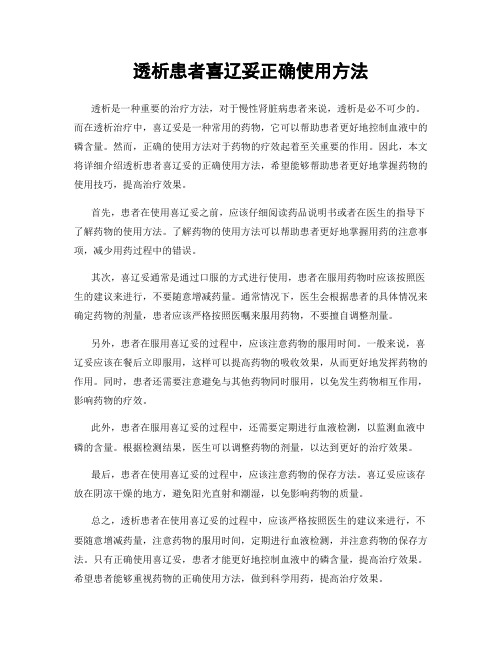 透析患者喜辽妥正确使用方法

透析是一种重要的治疗方法，对于慢性肾脏病患者来说，透析是必不可少的。而在透析治疗中，喜辽妥是一种常用的药物，它可以帮助患者更好地控制血液中的磷含量。然而，正确的使用方法对于药物的疗效起着至关重要的作用。因此，本文将详细介绍透析患者喜辽妥的正确使用方法，希望能够帮助患者更好地掌握药物的使用技巧，提高治疗效果。

首先，患者在使用喜辽妥之前，应该仔细阅读药品说明书或者在医生的指导下了解药物的使用方法。了解药物的使用方法可以帮助患者更好地掌握用药的注意事项，减少用药过程中的错误。

其次，喜辽妥通常是通过口服的方式进行使用，患者在服用药物时应该按照医生的建议来进行，不要随意增减药量。通常情况下，医生会根据患者的具体情况来确定药物的剂量，患者应该严格按照医嘱来服用药物，不要擅自调整剂量。

另外，患者在服用喜辽妥的过程中，应该注意药物的服用时间。一般来说，喜辽妥应该在餐后立即服用，这样可以提高药物的吸收效果，从而更好地发挥药物的作用。同时，患者还需要注意避免与其他药物同时服用，以免发生药物相互作用，影响药物的疗效。

此外，患者在服用喜辽妥的过程中，还需要定期进行血液检测，以监测血液中磷的含量。根据检测结果，医生可以调整药物的剂量，以达到更好的治疗效果。

最后，患者在使用喜辽妥的过程中，应该注意药物的保存方法。喜辽妥应该存放在阴凉干燥的地方，避免阳光直射和潮湿，以免影响药物的质量。

总之，透析患者在使用喜辽妥的过程中，应该严格按照医生的建议来进行，不要随意增减药量，注意药物的服用时间，定期进行血液检测，并注意药物的保存方法。只有正确使用喜辽妥，患者才能更好地控制血液中的磷含量，提高治疗效果。希望患者能够重视药物的正确使用方法，做到科学用药，提高治疗效果。